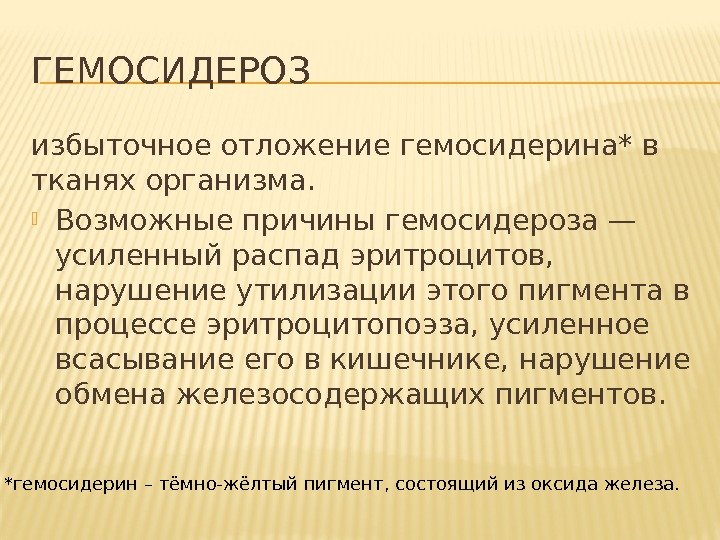 ГЕМОСИДЕРОЗ

избыточное отложение гемосидерина* в тканях организма.

Возможные причины гемосидероза — усиленный распад эритроцитов, нарушение утилизации этого пигмента в процессе эритроцитопоэза, усиленное всасывание его в кишечнике, нарушение обмена железосодержащих пигментов.

*гемосидерин – тёмно-жёлтый пигмент, состоящий из оксида железа.